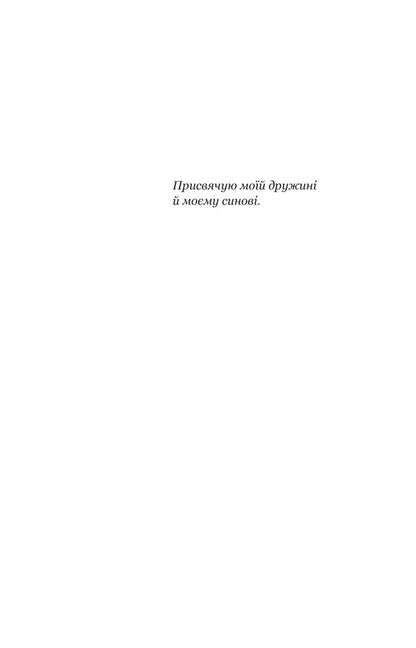 Присвячую моїй дружині
й моєму синові.